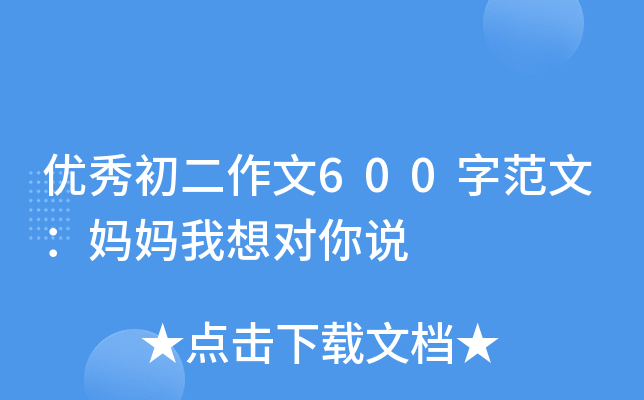 优秀初二作文600字范文：妈妈我想对你说

★点击下载文档★